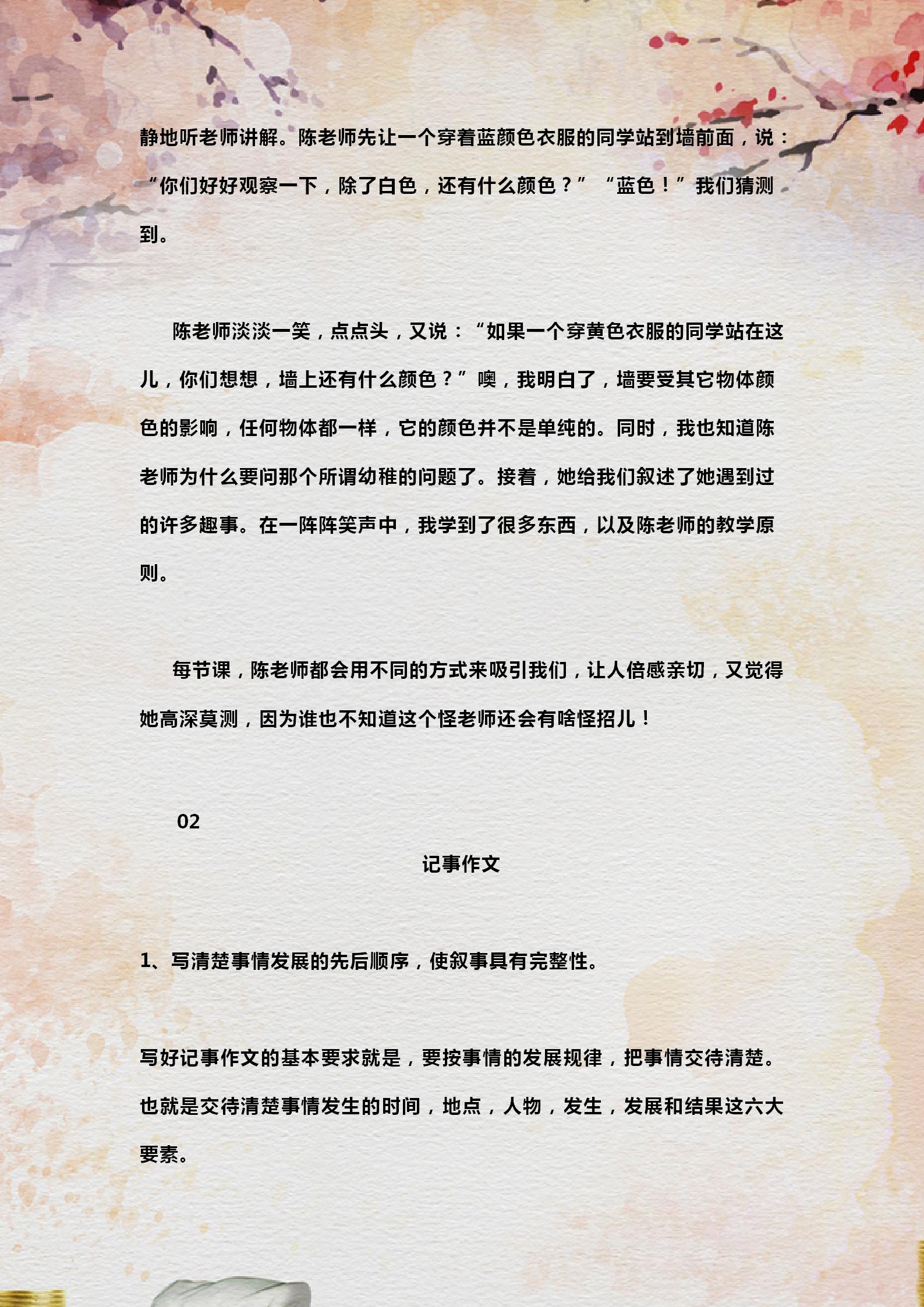 静地听老师讲解。陈老师先让一个穿着蓝颜色衣服的同学站到墙前面，说：“你们好好观察一下，除了白色，还有什么颜色？”“蓝色！”我们猜测到。

陈老师淡淡一笑，点点头，又说：“如果一个穿黄色衣服的同学站在这儿，你们想想，墙上还有什么颜色？”噢，我明白了，墙要受其它物体颜色的影响，任何物体都一样，它的颜色并不是单纯的。同时，我也知道陈老师为什么要问那个所谓幼稚的问题了。接着，她给我们叙述了她遇到过的许多趣事。在一阵阵笑声中，我学到了很多东西，以及陈老师的教学原则。

每节课，陈老师都会用不同的方式来吸引我们，让人倍感亲切，又觉得她高深莫测，因为谁也不知道这个怪老师还会有啥怪招儿！

02

记事作文

1、写清楚事情发展的先后顺序，使叙事具有完整性。

写好记事作文的基本要求就是，要按事情的发展规律，把事情交待清楚。也就是交待清楚事情发生的时间，地点，人物，发生，发展和结果这六大要素。